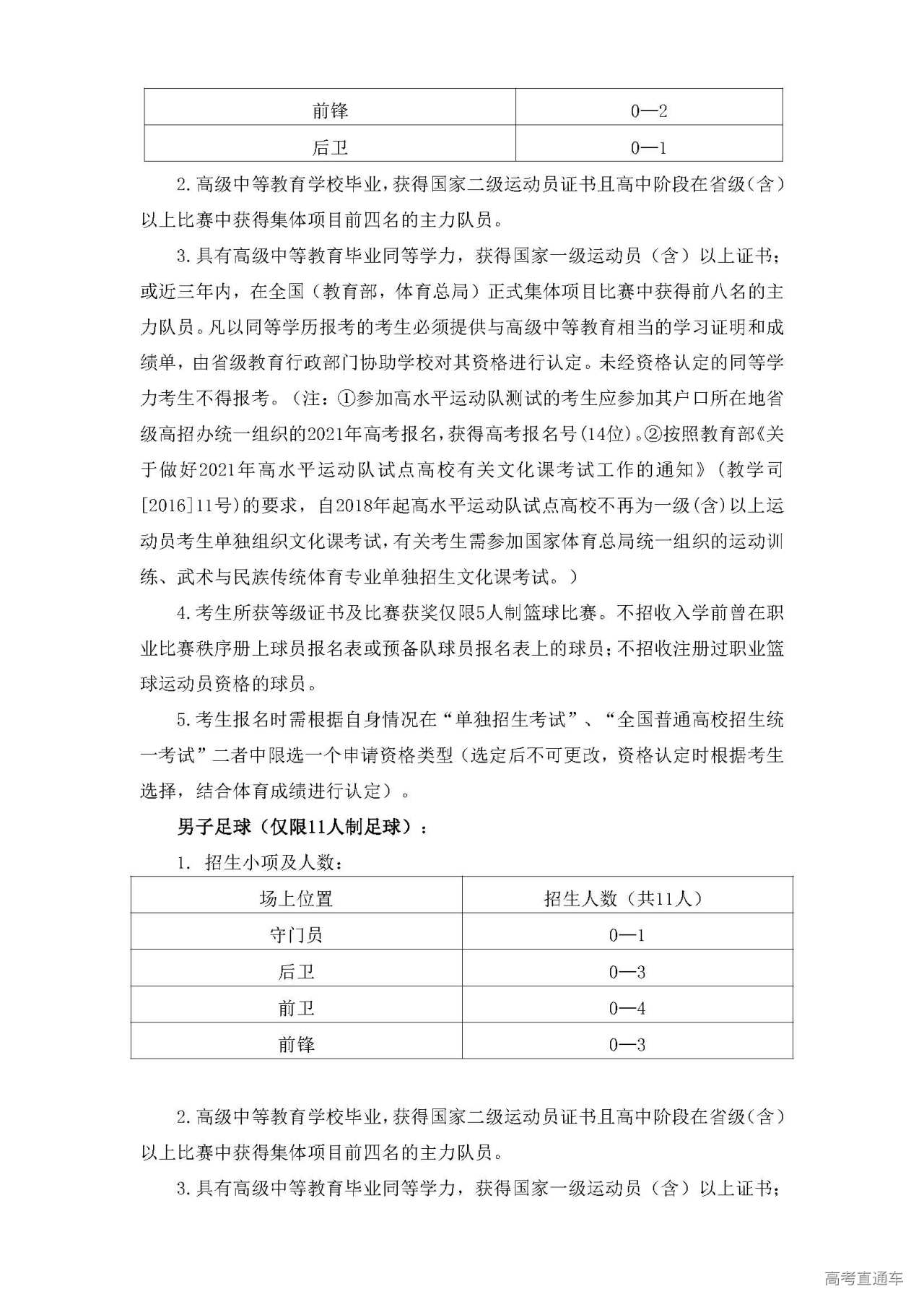 | 前锋 | 0—2 |
|---|---|
| 后卫 | 0—1 |

2.高级中等教育学校毕业，获得国家二级运动员证书且高中阶段在省级(含)以上比赛中获得集体项目前四名的主力队员。

3.具有高级中等教育毕业同等学力，获得国家一级运动员（含）以上证书；或近三年内，在全国（教育部，体育总局）正式集体项目比赛中获得前八名的主力队员。凡以同等学历报考的考生必须提供与高级中等教育相当的学习证明和成绩单，由省级教育行政部门协助学校对其资格进行认定。未经资格认定的同等学力考生不得报考。（注：①参加高水平运动队测试的考生应参加其户口所在地省级高招办统一组织的2021年高考报名，获得高考报名号(14位)。②按照教育部《关于做好2021年高水平运动队试点高校有关文化课考试工作的通知》（教学司[2016]11号)的要求，自2018年起高水平运动队试点高校不再为一级(含)以上运动员考生单独组织文化课考试，有关考生需参加国家体育总局统一组织的运动训练、武术与民族传统体育专业单独招生文化课考试。）

4.考生所获等级证书及比赛获奖仅限5人制篮球比赛。不招收入学前曾在职业比赛秩序册上球员报名表或预备队球员报名表上的球员；不招收注册过职业篮球运动员资格的球员。

5.考生报名时需根据自身情况在“单独招生考试”、“全国普通高校招生统一考试”二者中限选一个申请资格类型（选定后不可更改，资格认定时根据考生选择，结合体育成绩进行认定）。

男子足球（仅限11人制足球）：

1. 招生小项及人数：

| 场上位置 | 招生人数（共11人） |
|---|---|
| 守门员 | 0—1 |
| 后卫 | 0—3 |
| 前卫 | 0—4 |
| 前锋 | 0—3 |

2.高级中等教育学校毕业，获得国家二级运动员证书且高中阶段在省级(含)以上比赛中获得集体项目前四名的主力队员。

3.具有高级中等教育毕业同等学力，获得国家一级运动员（含）以上证书；

高考直通车